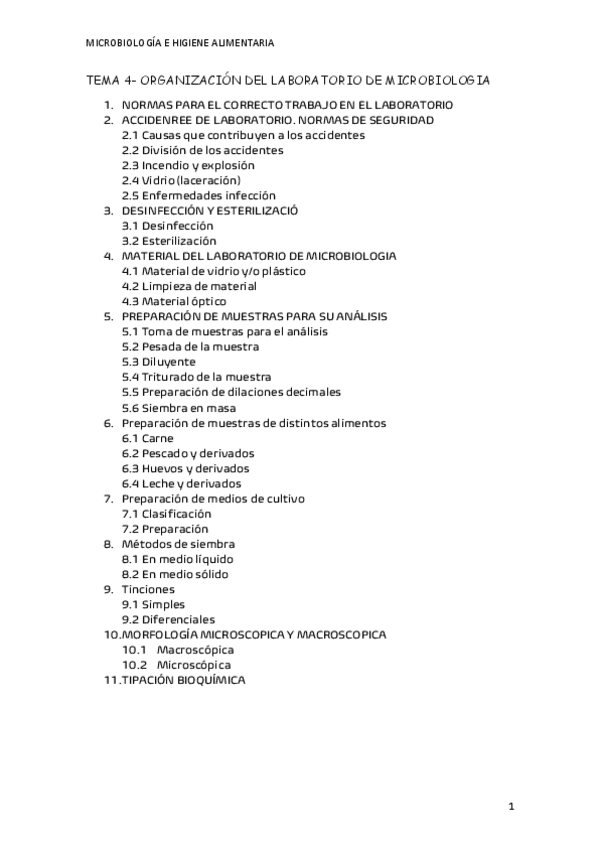 MICROBIOLOGÍA E HIGIENE ALIMENTARIA

TEMA 4- ORGANIZACIÓN DEL LABORATORIO DE MICROBIOLOGIA

1. NORMAS PARA EL CORRECTO TRABAJO EN EL LABORATORIO
2. ACCIDENREE DE LABORATORIO. NORMAS DE SEGURIDAD
2.1 Causas que contribuyen a los accidentes
2.2 División de los accidentes
2.3 Incendio y explosión
2.4 Vidrio (laceración)
2.5 Enfermedades infección
3. DESINFECCIÓN Y ESTERILIZACIÓ
3.1 Desinfección
3.2 Esterilización
4. MATERIAL DEL LABORATORIO DE MICROBIOLOGIA
4.1 Material de vidrio y/o plástico
4.2 Limpieza de material
4.3 Material óptico
5. PREPARACIÓN DE MUESTRAS PARA SU ANÁLISIS
5.1 Toma de muestras para el análisis
5.2 Pesada de la muestra
5.3 Diluyente
5.4 Triturado de la muestra
5.5 Preparación de dilaciones decimales
5.6 Siembra en masa
6. Preparación de muestras de distintos alimentos
6.1 Carne
6.2 Pescado y derivados
6.3 Huevos y derivados
6.4 Leche y derivados
7. Preparación de medios de cultivo
7.1 Clasificación
7.2 Preparación
8. Métodos de siembra
8.1 En medio líquido
8.2 En medio sólido
9. Tinciones
9.1 Simples
9.2 Diferenciales
10. MORFOLOGÍA MICROSCOPICA Y MACROSCOPICA
10.1 Macroscópica
10.2 Microscópica
11. TIPACIÓN BIOQUÍMICA

1